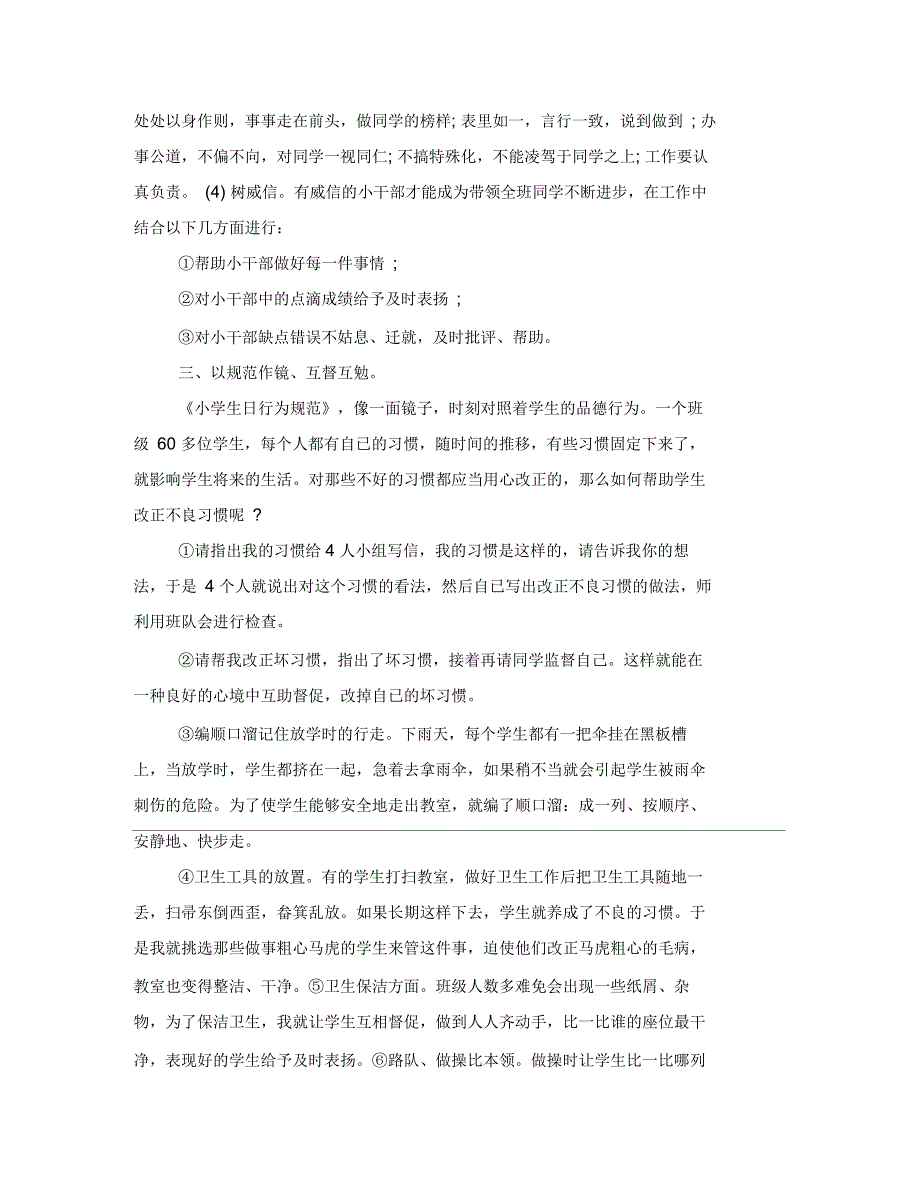 处处以身作则，事事走在前头，做同学的榜样; 表里如一，言行一致，说到做到 ; 办事公道，不偏不向，对同学一视同仁; 不搞特殊化，不能凌驾于同学之上; 工作要认真负责。 (4) 树威信。有威信的小干部才能成为带领全班同学不断进步，在工作中结合以下几方面进行：

①帮助小干部做好每一件事情 ;

②对小干部中的点滴成绩给予及时表扬 ;

③对小干部缺点错误不姑息、迁就，及时批评、帮助。

三、以规范作镜、互督互勉。

《小学生日行为规范》，像一面镜子，时刻对照着学生的品德行为。一个班级 60 多位学生，每个人都有自己的习惯，随时间的推移，有些习惯固定下来了，就影响学生将来的生活。对那些不好的习惯都应当用心改正的，那么如何帮助学生改正不良习惯呢 ?

①请指出我的习惯给 4 人小组写信，我的习惯是这样的，请告诉我你的想法，于是 4 个人就说出对这个习惯的看法，然后自己写出改正不良习惯的做法，师利用班队会进行检查。

②请帮我改正坏习惯，指出了坏习惯，接着再请同学监督自己。这样就能在一种良好的心境中互助督促，改掉自己的坏习惯。

③编顺口溜记住放学时的行走。下雨天，每个学生都有一把伞挂在黑板槽上，当放学时，学生都挤在一起，急着去拿雨伞，如果稍不当就会引起学生被雨伞刺伤的危险。为了使学生能够安全地走出教室，就编了顺口溜：成一列、按顺序、安静地、快步走。

④卫生工具的放置。有的学生打扫教室，做好卫生工作后把卫生工具随地一丢，扫帚东倒西歪，畚箕乱放。如果长期这样下去，学生就养成了不良的习惯。于是我就挑选那些做事粗心马虎的学生来管这件事，迫使他们改正马虎粗心的毛病，教室也变得整洁、干净。⑤卫生保洁方面。班级人数多难免会出现一些纸屑、杂物，为了保洁卫生，我就让学生互相督促，做到人人齐动手，比一比谁的座位最干净，表现好的学生给予及时表扬。⑥路队、做操比本领。做操时让学生比一比哪列